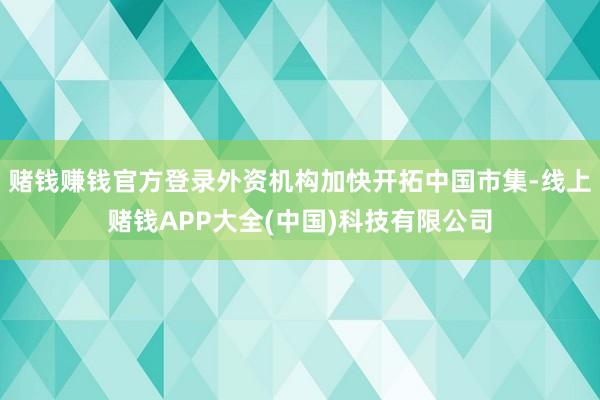 赌钱赚钱官方登录外资机构加快开拓中国市集-线上赌钱APP大全(中国)科技有限公司